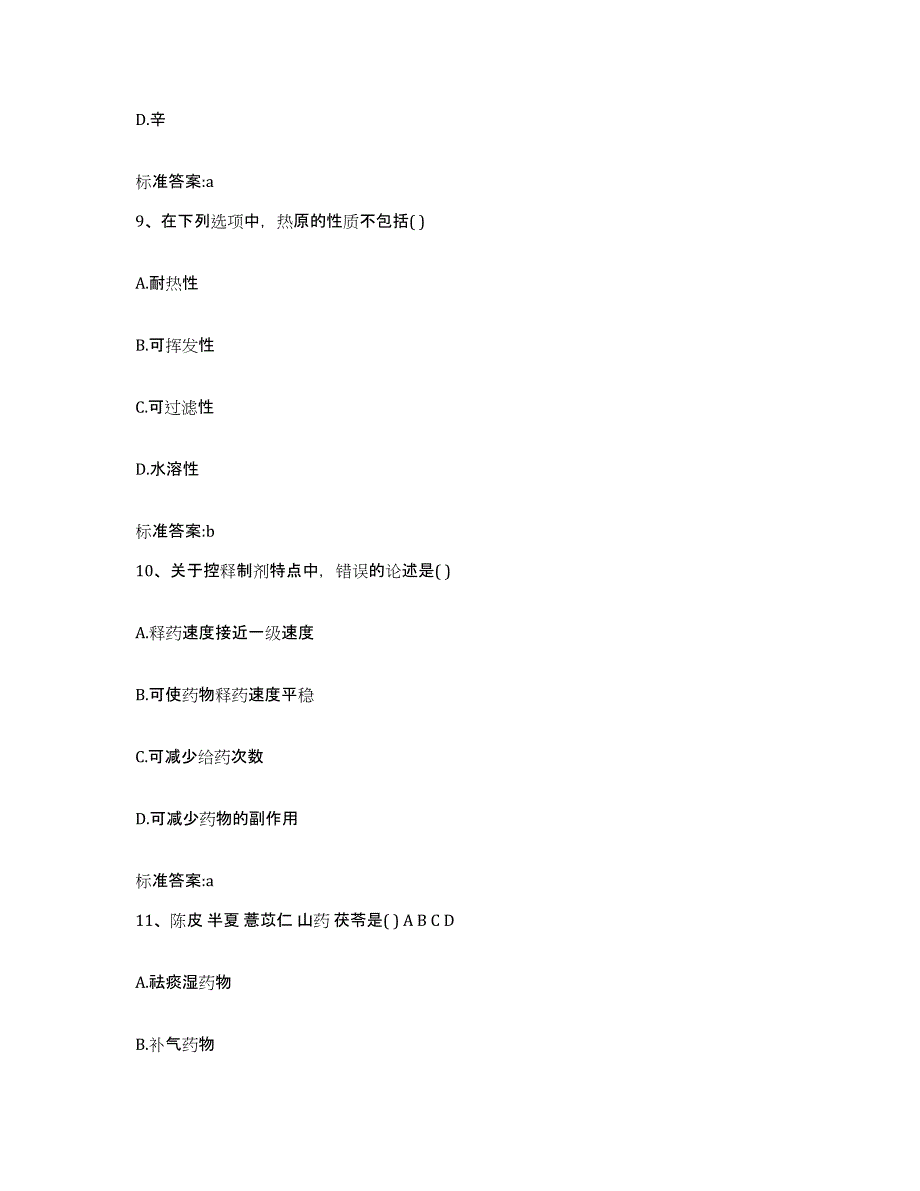 D.辛

标准答案:a

9、在下列选项中，热原的性质不包括( )

A.耐热性

B.可挥发性

C.可过滤性

D.水溶性

标准答案:b

10、关于控释制剂特点中，错误的论述是( )

A.释药速度接近一级速度

B.可使药物释药速度平稳

C.可减少给药次数

D.可减少药物的副作用

标准答案:a

11、陈皮 半夏 薏苡仁 山药 茯苓是( ) A B C D

A.祛痰湿药物

B.补气药物